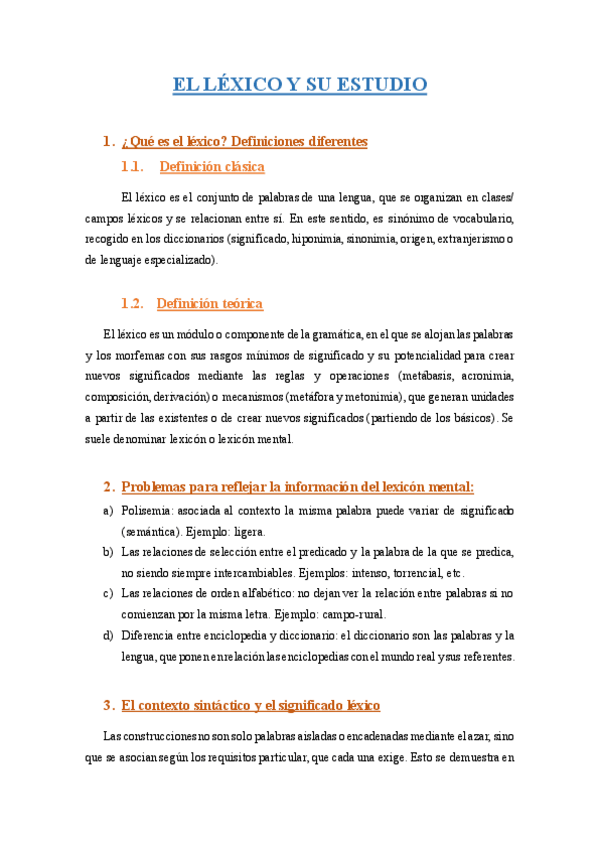 EL LÉXICO Y SU ESTUDIO

1. ¿Qué es el léxico? Definiciones diferentes

1.1. Definición clásica

El léxico es el conjunto de palabras de una lengua, que se organizan en clases/ campos léxicos y se relacionan entre sí. En este sentido, es sinónimo de vocabulario, recogido en los diccionarios (significado, hiponimia, sinonimia, origen, extranjerismo o de lenguaje especializado).

1.2. Definición teórica

El léxico es un módulo o componente de la gramática, en el que se alojan las palabras y los morfemas con sus rasgos mínimos de significado y su potencialidad para crear nuevos significados mediante las reglas y operaciones (metábasis, acronimia, composición, derivación) o mecanismos (metáfora y metonimia), que generan unidades a partir de las existentes o de crear nuevos significados (partiendo de los básicos). Se suele denominar lexicón o lexicón mental.

2. Problemas para reflejar la información del lexicón mental:

a) Polisemia: asociada al contexto la misma palabra puede variar de significado (semántica). Ejemplo: ligera.

b) Las relaciones de selección entre el predicado y la palabra de la que se predica, no siendo siempre intercambiables. Ejemplos: intenso, torrencial, etc.

c) Las relaciones de orden alfabético: no dejan ver la relación entre palabras si no comienzan por la misma letra. Ejemplo: campo-rural.

d) Diferencia entre enciclopedia y diccionario: el diccionario son las palabras y la lengua, que ponen en relación las enciclopedias con el mundo real y sus referentes.

3. El contexto sintáctico y el significado léxico

Las construcciones no son solo palabras aisladas o encadenadas mediante el azar, sino que se asocian según los requisitos particular, que cada una exige. Esto se demuestra en